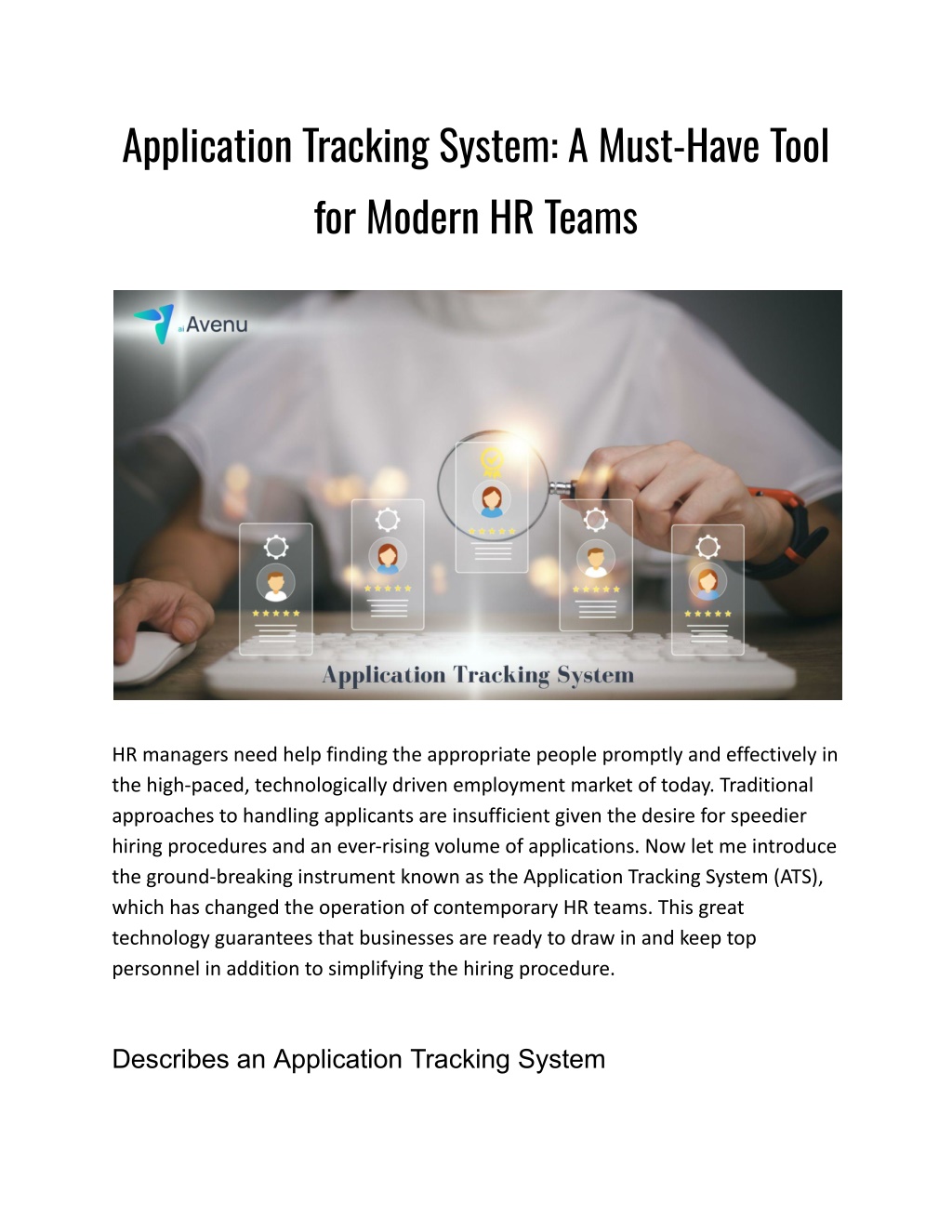 Application Tracking System: A Must-Have Tool for Modern HR Teams

ai Avenu

Application Tracking System

HR managers need help finding the appropriate people promptly and effectively in the high-paced, technologically driven employment market of today. Traditional approaches to handling applicants are insufficient given the desire for speedier hiring procedures and an ever-rising volume of applications. Now let me introduce the ground-breaking instrument known as the Application Tracking System (ATS), which has changed the operation of contemporary HR teams. This great technology guarantees that businesses are ready to draw in and keep top personnel in addition to simplifying the hiring procedure.

Describes an Application Tracking System